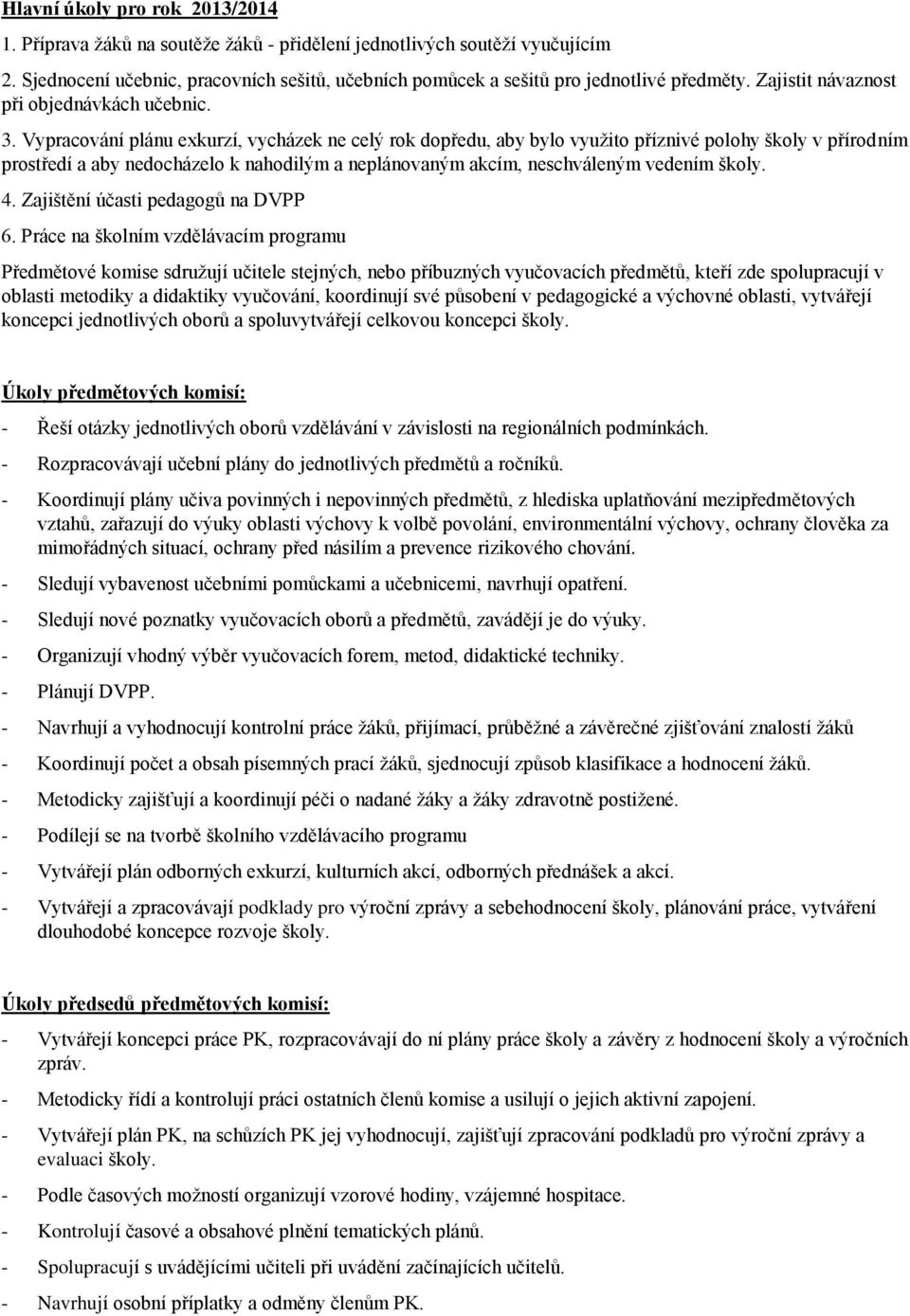 Hlavní úkoly pro rok 2013/2014

1. Příprava žáků na soutěže žáků - přidělení jednotlivých soutěží vyučujícím

2. Sjednocení učebnic, pracovních sešitů, učebních pomůcek a sešitů pro jednotlivé předměty. Zajistit návaznost při objednávkách učebnic.

3. Vypracování plánu exkurzí, vycházek ne celý rok dopředu, aby bylo využito příznivé polohy školy v přírodním prostředí a aby nedocházelo k nahodilým a neplánovaným akcím, neschváleným vedením školy.

4. Zajištění účasti pedagogů na DVPP

6. Práce na školním vzdělávacím programu

Předmětové komise sdružují učitele stejných, nebo příbuzných vyučovacích předmětů, kteří zde spolupracují v oblasti metodiky a didaktiky vyučování, koordinují své působení v pedagogické a výchovné oblasti, vytvářejí koncepci jednotlivých oborů a spoluvytvářejí celkovou koncepci školy.

Úkoly předmětových komisí:

- Řeší otázky jednotlivých oborů vzdělávání v závislosti na regionálních podmínkách.

- Rozpracovávají učební plány do jednotlivých předmětů a ročníků.

- Koordinují plány učiva povinných i nepovinných předmětů, z hlediska uplatňování mezipředmětových vztahů, zařazují do výuky oblasti výchovy k volbě povolání, environmentální výchovy, ochrany člověka za mimořádných situací, ochrany před násilím a prevence rizikového chování.

- Sledují vybavenost učebními pomůckami a učebnicemi, navrhují opatření.

- Sledují nové poznatky vyučovacích oborů a předmětů, zavádějí je do výuky.

- Organizují vhodný výběr vyučovacích forem, metod, didaktické techniky.

- Plánují DVPP.

- Navrhují a vyhodnocují kontrolní práce žáků, přijímací, průběžné a závěrečné zjišťování znalostí žáků

- Koordinují počet a obsah písemných prací žáků, sjednocují způsob klasifikace a hodnocení žáků.

- Metodicky zajišťují a koordinují péči o nadané žáky a žáky zdravotně postižené.

- Podílejí se na tvorbě školního vzdělávacího programu

- Vytvářejí plán odborných exkurzí, kulturních akcí, odborných přednášek a akcí.

- Vytvářejí a zpracovávají podklady pro výroční zprávy a sebehodnocení školy, plánování práce, vytváření dlouhodobé koncepce rozvoje školy.

Úkoly předsedů předmětových komisí:

- Vytvářejí koncepci práce PK, rozpracovávají do ní plány práce školy a závěry z hodnocení školy a výročních zpráv.

- Metodicky řídí a kontrolují práci ostatních členů komise a usilují o jejich aktivní zapojení.

- Vytvářejí plán PK, na schůzích PK jej vyhodnocují, zajišťují zpracování podkladů pro výroční zprávy a evaluaci školy.

- Podle časových možností organizují vzorové hodiny, vzájemné hospitace.

- Kontrolují časové a obsahové plnění tematických plánů.

- Spolupracují s uvádějícími učiteli při uvádění začínajících učitelů.

- Navrhují osobní příplatky a odměny členům PK.